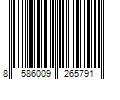 8 586009 265791